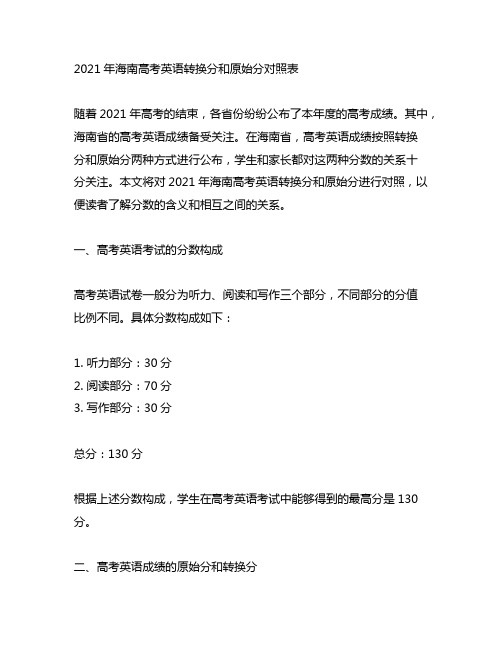 2021 年海南高考英语转换分和原始分对照表

随着 2021 年高考的结束，各省份纷纷公布了本年度的高考成绩。其中，海南省的高考英语成绩备受关注。在海南省，高考英语成绩按照转换分和原始分两种方式进行公布，学生和家长都对这两种分数的关系十分关注。本文将对 2021 年海南高考英语转换分和原始分进行对照，以便读者了解分数的含义和相互之间的关系。

一、高考英语考试的分数构成

高考英语试卷一般分为听力、阅读和写作三个部分，不同部分的分值比例不同。具体分数构成如下：

1. 听力部分：30 分
2. 阅读部分：70 分
3. 写作部分：30 分

总分：130 分

根据上述分数构成，学生在高考英语考试中能够得到的最高分是 130 分。

二、高考英语成绩的原始分和转换分